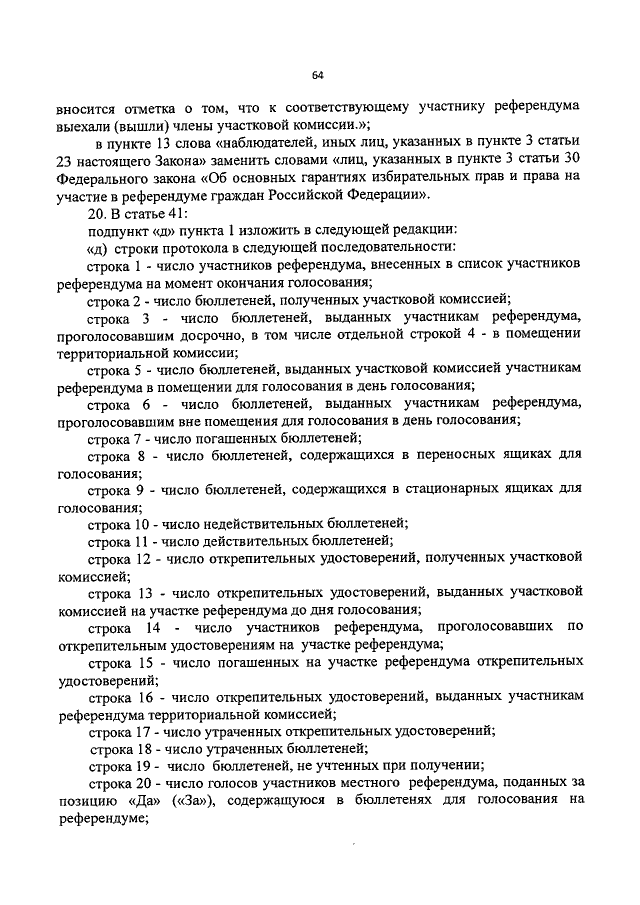 64

вносится отметка о том, что к соответствующему участнику референдума выехали (вышли) члены участковой комиссии.»;

в пункте 13 слова «наблюдателей, иных лиц, указанных в пункте 3 статьи 23 настоящего Закона» заменить словами «лиц, указанных в пункте 3 статьи 30 Федерального закона «Об основных гарантиях избирательных прав и права на участие в референдуме граждан Российской Федерации».

20. В статье 41:

подпункт «д» пункта 1 изложить в следующей редакции:

«д) строки протокола в следующей последовательности:

строка 1 - число участников референдума, внесенных в список участников референдума на момент окончания голосования;

строка 2 - число бюллетеней, полученных участковой комиссией;

строка 3 - число бюллетеней, выданных участникам референдума, проголосовавшим досрочно, в том числе отдельной строкой 4 - в помещении территориальной комиссии;

строка 5 - число бюллетеней, выданных участковой комиссией участникам референдума в помещении для голосования в день голосования;

строка 6 - число бюллетеней, выданных участникам референдума, проголосовавшим вне помещения для голосования в день голосования;

строка 7 - число погашенных бюллетеней;

строка 8 - число бюллетеней, содержащихся в переносных ящиках для голосования;

строка 9 - число бюллетеней, содержащихся в стационарных ящиках для голосования;

строка 10 - число недействительных бюллетеней;

строка 11 - число действительных бюллетеней;

строка 12 - число открепительных удостоверений, полученных участковой комиссией;

строка 13 - число открепительных удостоверений, выданных участковой комиссией на участке референдума до дня голосования;

строка 14 - число участников референдума, проголосовавших по открепительным удостоверениям на участке референдума;

строка 15 - число погашенных на участке референдума открепительных удостоверений;

строка 16 - число открепительных удостоверений, выданных участникам референдума территориальной комиссией;

строка 17 - число утраченных открепительных удостоверений;

строка 18 - число утраченных бюллетеней;

строка 19 - число бюллетеней, не учтенных при получении;

строка 20 - число голосов участников местного референдума, поданных за позицию «Да» («За»), содержащуюся в бюллетенях для голосования на референдуме;